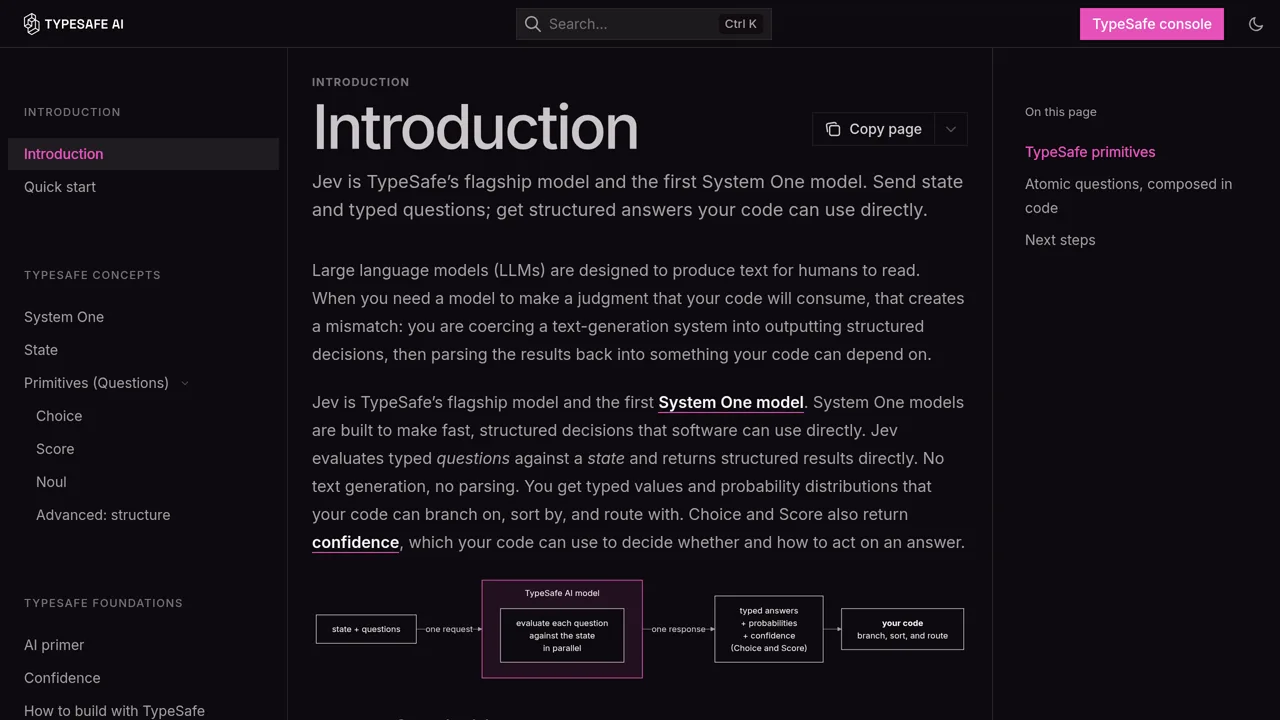 TYPESAFE AI

Search... Ctrl K

TypeSafe console

INTRODUCTION

Introduction

Quick start

TYPESAFE CONCEPTS

System One

State

Primitives (Questions)

Choice

Score

Noul

Advanced: structure

TYPESAFE FOUNDATIONS

AI primer

Confidence

How to build with TypeSafe

INTRODUCTION

Introduction

Copy page

Jev is TypeSafe's flagship model and the first System One model. Send state and typed questions; get structured answers your code can use directly.

Large language models (LLMs) are designed to produce text for humans to read. When you need a model to make a judgment that your code will consume, that creates a mismatch: you are coercing a text-generation system into outputting structured decisions, then parsing the results back into something your code can depend on.

Jev is TypeSafe's flagship model and the first System One model. System One models are built to make fast, structured decisions that software can use directly. Jev evaluates typed questions against a state and returns structured results directly. No text generation, no parsing. You get typed values and probability distributions that your code can branch on, sort by, and route with. Choice and Score also return confidence, which your code can use to decide whether and how to act on an answer.

state + questions

one request

TypeSafe AI model

evaluate each question against the state in parallel

one response

typed answers + probabilities + confidence (Choice and Score)

your code
branch, sort, and route

On this page

TypeSafe primitives

Atomic questions, composed in code

Next steps